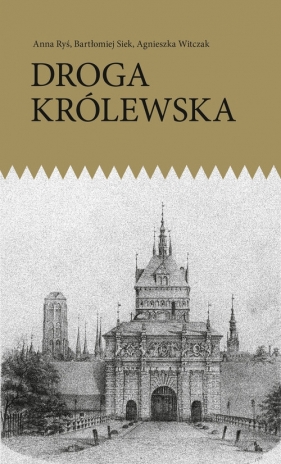 Anna Ryś, Bartłomiej Siek, Agnieszka Witczak

DROGA KRÓLEWSKA